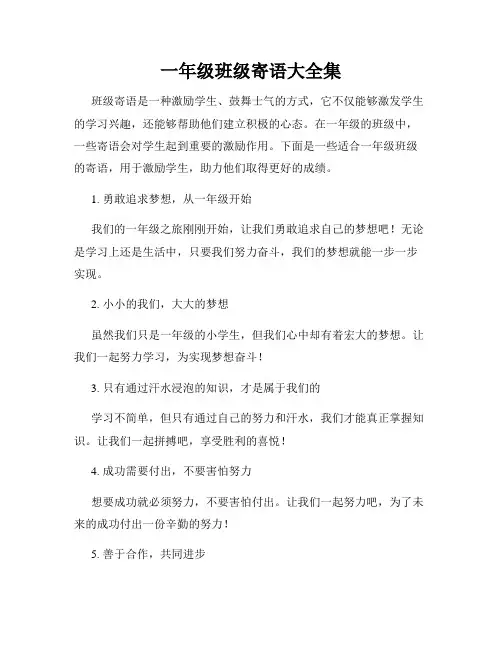 一年级班级寄语大全集

班级寄语是一种激励学生、鼓舞士气的方式，它不仅能够激发学生的学习兴趣，还能够帮助他们建立积极的心态。在一年级的班级中，一些寄语会对学生起到重要的激励作用。下面是一些适合一年级班级的寄语，用于激励学生，助力他们取得更好的成绩。

1. 勇敢追求梦想，从一年级开始

我们的一年级之旅刚刚开始，让我们勇敢追求自己的梦想吧！无论是学习上还是生活中，只要我们努力奋斗，我们的梦想就能一步一步实现。

2. 小小的我们，大大的梦想

虽然我们只是一年级的小学生，但我们心中却有着宏大的梦想。让我们一起努力学习，为实现梦想奋斗！

3. 只有通过汗水浸泡的知识，才是属于我们的

学习不简单，但只有通过自己的努力和汗水，我们才能真正掌握知识。让我们一起拼搏吧，享受胜利的喜悦！

4. 成功需要付出，不要害怕努力

想要成功就必须努力，不要害怕付出。让我们一起努力吧，为了未来的成功付出一份辛勤的努力！

5. 善于合作，共同进步